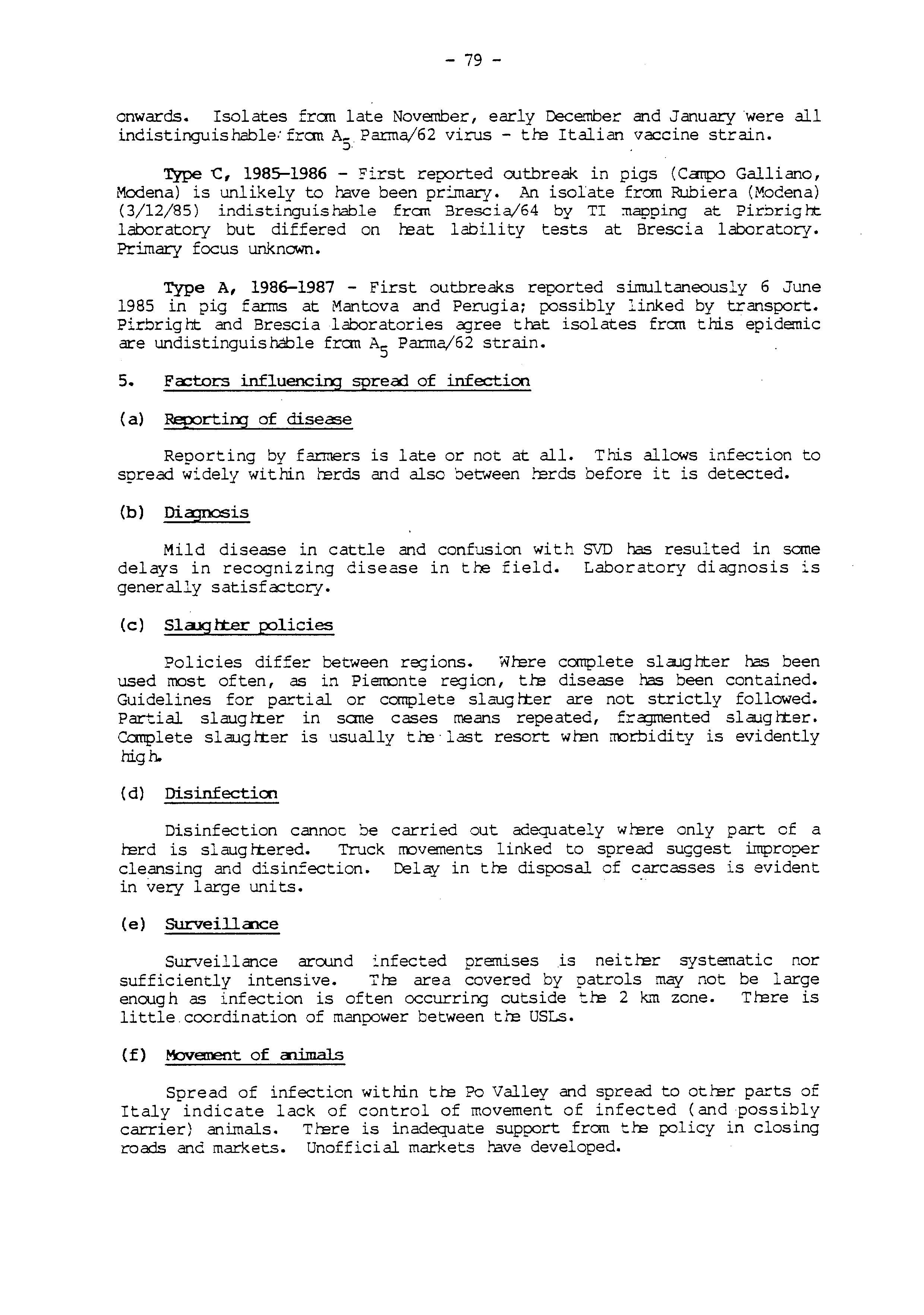 - 79 -

onwards. Isolates from late November, early December and January were all indistinguishable from $A_5$ Parma/62 virus - the Italian vaccine strain.

Type C, 1985-1986 - First reported outbreak in pigs (Campo Galliano, Modena) is unlikely to have been primary. An isolate from Rubiera (Modena) (3/12/85) indistinguishable from Brescia/64 by TI mapping at Pirbright laboratory but differed on heat lability tests at Brescia laboratory. Primary focus unknown.

Type A, 1986-1987 - First outbreaks reported simultaneously 6 June 1985 in pig farms at Mantova and Perugia; possibly linked by transport. Pirbright and Brescia laboratories agree that isolates from this epidemic are undistinguishable from $A_5$ Parma/62 strain.

5. Factors influencing spread of infection

(a) Reporting of disease

Reporting by farmers is late or not at all. This allows infection to spread widely within herds and also between herds before it is detected.

(b) Diagnosis

Mild disease in cattle and confusion with SVD has resulted in some delays in recognizing disease in the field. Laboratory diagnosis is generally satisfactory.

(c) Slaughter policies

Policies differ between regions. Where complete slaughter has been used most often, as in Piemonte region, the disease has been contained. Guidelines for partial or complete slaughter are not strictly followed. Partial slaughter in some cases means repeated, fragmented slaughter. Complete slaughter is usually the last resort when morbidity is evidently high.

(d) Disinfection

Disinfection cannot be carried out adequately where only part of a herd is slaughtered. Truck movements linked to spread suggest improper cleansing and disinfection. Delay in the disposal of carcasses is evident in very large units.

(e) Surveillance

Surveillance around infected premises is neither systematic nor sufficiently intensive. The area covered by patrols may not be large enough as infection is often occurring outside the 2 km zone. There is little coordination of manpower between the USLs.

(f) Movement of animals

Spread of infection within the Po Valley and spread to other parts of Italy indicate lack of control of movement of infected (and possibly carrier) animals. There is inadequate support from the policy in closing roads and markets. Unofficial markets have developed.